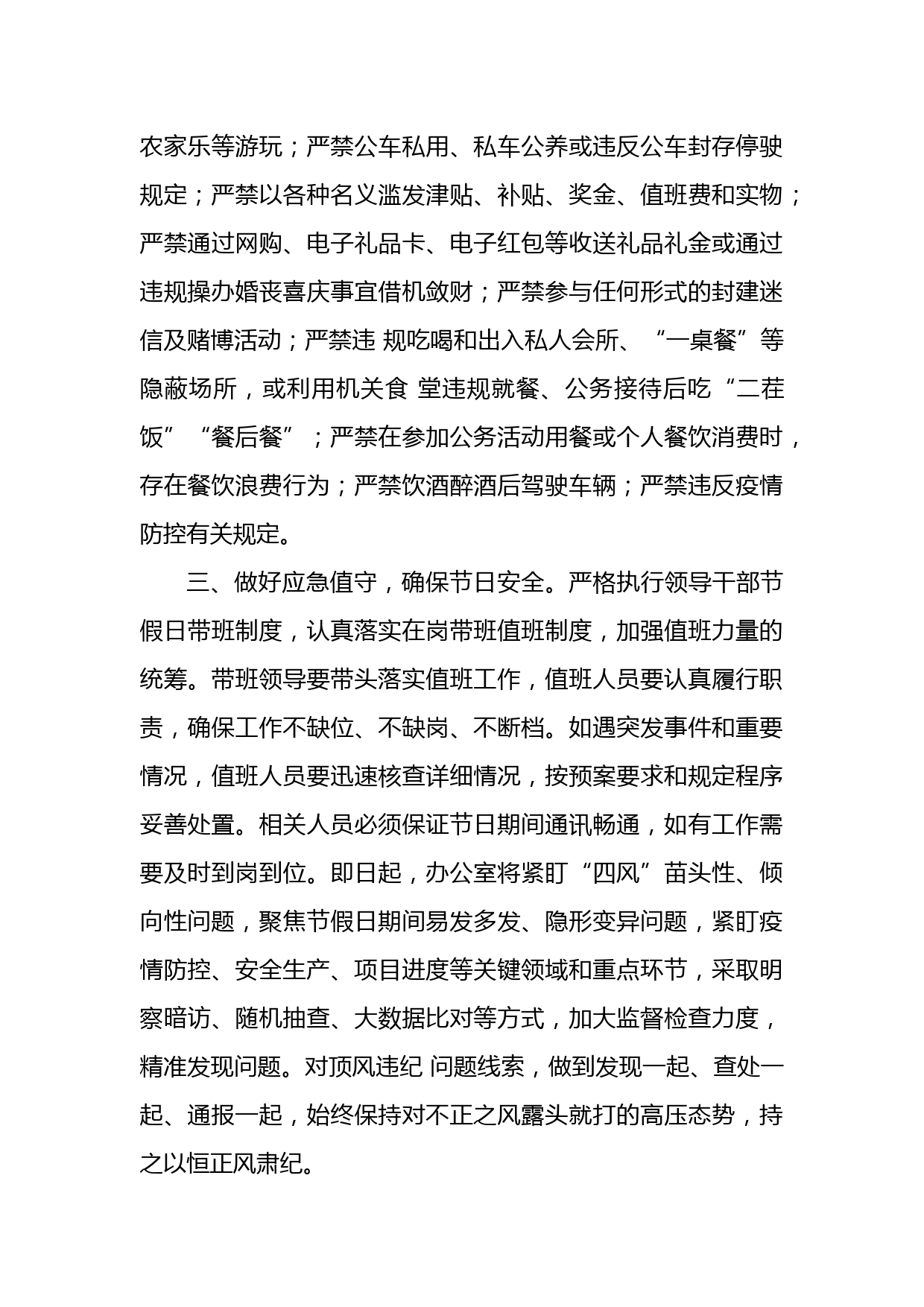 农家乐等游玩；严禁公车私用、私车公养或违反公车封存停驶规定；严禁以各种名义滥发津贴、补贴、奖金、值班费和实物；严禁通过网购、电子礼品卡、电子红包等收送礼品礼金或通过违规操办婚丧喜庆事宜借机敛财；严禁参与任何形式的封建迷信及赌博活动；严禁违 规吃喝和出入私人会所、“一桌餐”等隐蔽场所，或利用机关食 堂违规就餐、公务接待后吃“二茬饭”“餐后餐”；严禁在参加公务活动用餐或个人餐饮消费时，存在餐饮浪费行为；严禁饮酒醉酒后驾驶车辆；严禁违反疫情防控有关规定。

三、做好应急值守，确保节日安全。严格执行领导干部节假日带班制度，认真落实在岗带班值班制度，加强值班力量的统筹。带班领导要带头落实值班工作，值班人员要认真履行职责，确保工作不缺位、不缺岗、不断档。如遇突发事件和重要情况，值班人员要迅速核查详细情况，按预案要求和规定程序妥善处置。相关人员必须保证节日期间通讯畅通，如有工作需要及时到岗到位。即日起，办公室将紧盯“四风”苗头性、倾向性问题，聚焦节假日期间易发多发、隐形变异问题，紧盯疫情防控、安全生产、项目进度等关键领域和重点环节，采取明察暗访、随机抽查、大数据比对等方式，加大监督检查力度，精准发现问题。对顶风违纪 问题线索，做到发现一起、查处一起、通报一起，始终保持对不正之风露头就打的高压态势，持之以恒正风肃纪。